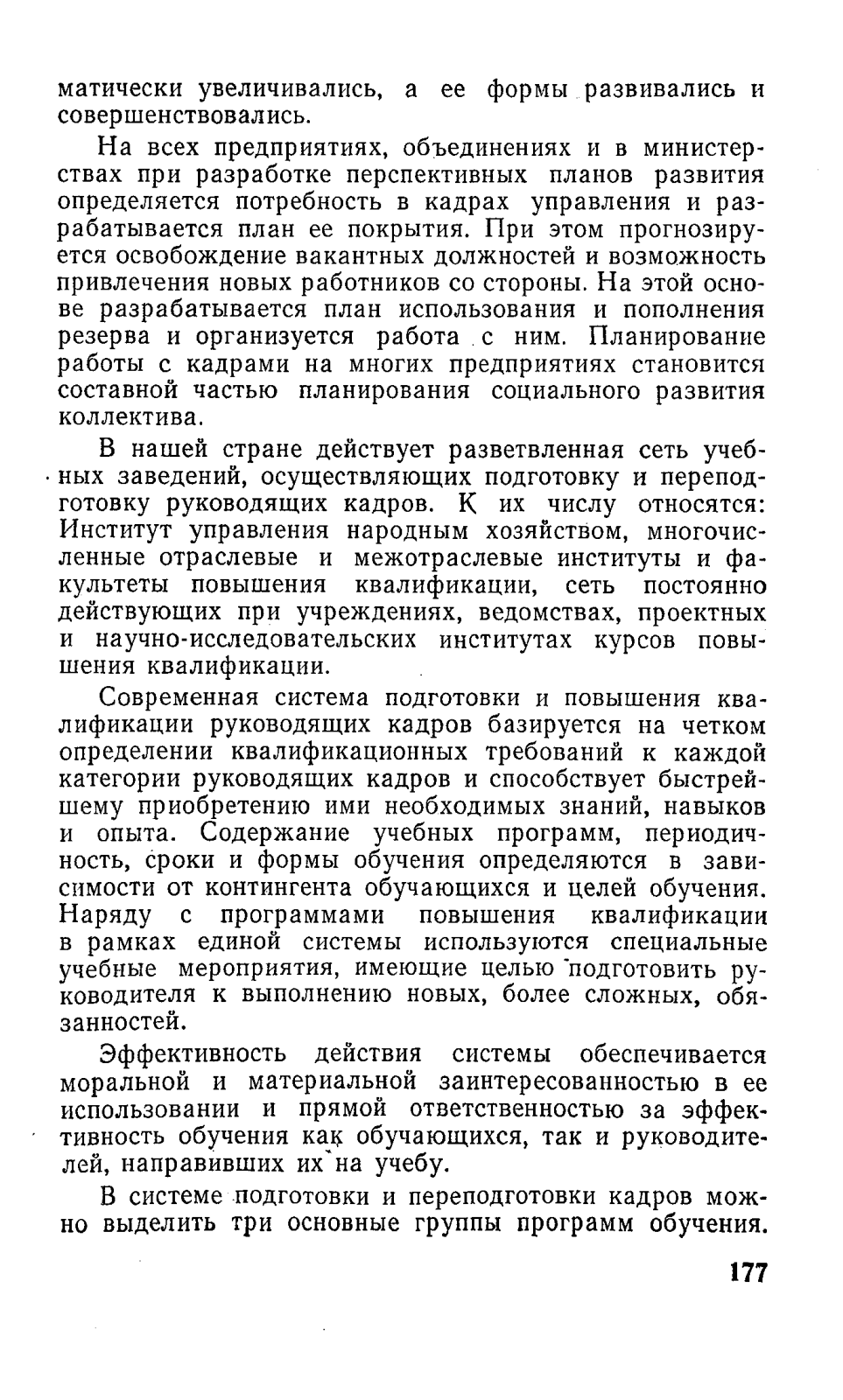 матически увеличивались, а ее формы развивались и совершенствовались.

На всех предприятиях, объединениях и в министерствах при разработке перспективных планов развития определяется потребность в кадрах управления и разрабатывается план ее покрытия. При этом прогнозируется освобождение вакантных должностей и возможность привлечения новых работников со стороны. На этой основе разрабатывается план использования и пополнения резерва и организуется работа с ним. Планирование работы с кадрами на многих предприятиях становится составной частью планирования социального развития коллектива.

В нашей стране действует разветвленная сеть учебных заведений, осуществляющих подготовку и переподготовку руководящих кадров. К их числу относятся: Институт управления народным хозяйством, многочисленные отраслевые и межотраслевые институты и факультеты повышения квалификации, сеть постоянно действующих при учреждениях, ведомствах, проектных и научно-исследовательских институтах курсов повышения квалификации.

Современная система подготовки и повышения квалификации руководящих кадров базируется на четком определении квалификационных требований к каждой категории руководящих кадров и способствует быстрейшему приобретению ими необходимых знаний, навыков и опыта. Содержание учебных программ, периодичность, сроки и формы обучения определяются в зависимости от контингента обучающихся и целей обучения. Наряду с программами повышения квалификации в рамках единой системы используются специальные учебные мероприятия, имеющие целью подготовить руководителя к выполнению новых, более сложных, обязанностей.

Эффективность действия системы обеспечивается моральной и материальной заинтересованностью в ее использовании и прямой ответственностью за эффективность обучения как обучающихся, так и руководителей, направивших их на учебу.

В системе подготовки и переподготовки кадров можно выделить три основные группы программ обучения.

177